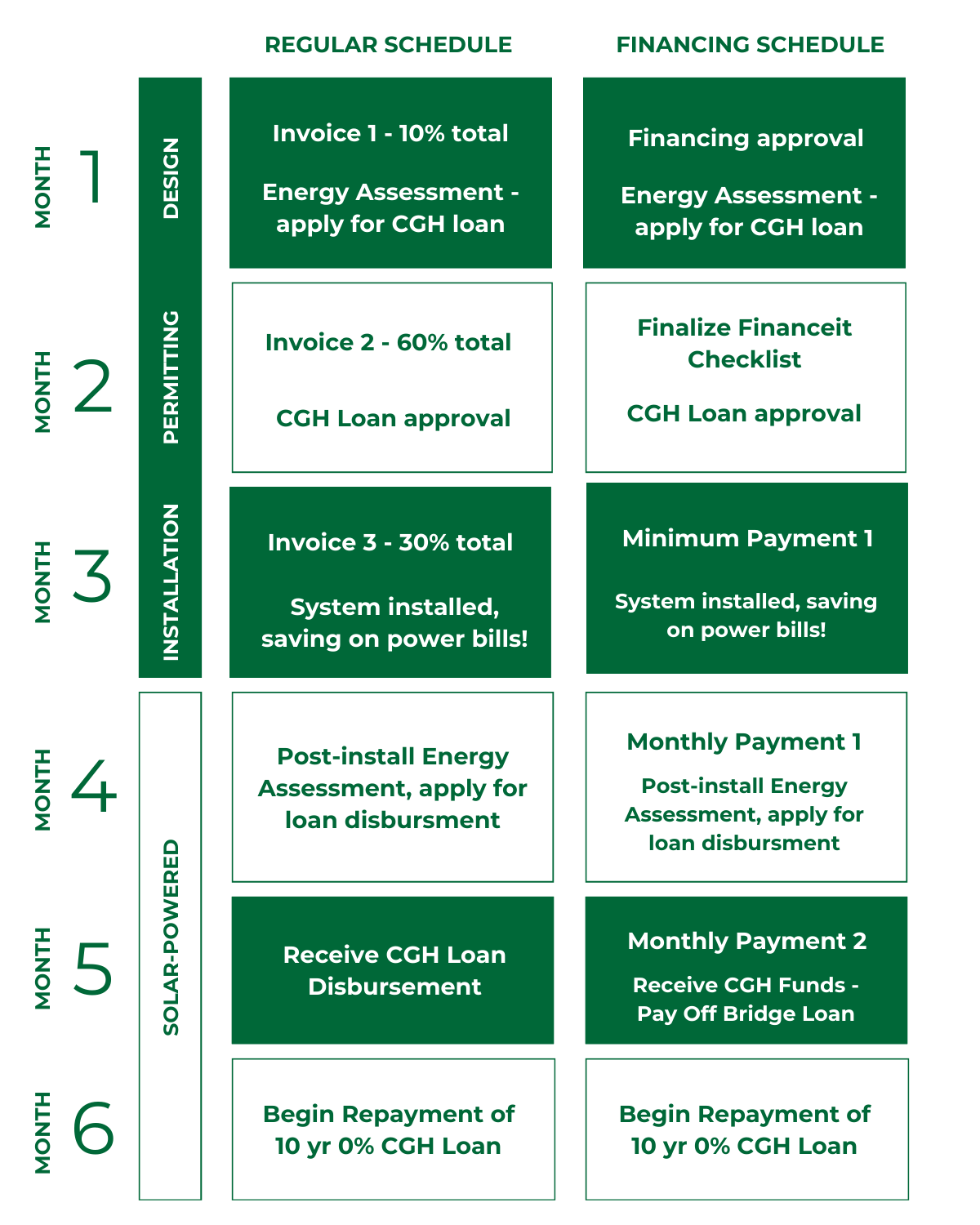 | | | REGULAR SCHEDULE | FINANCING SCHEDULE |
|---|---|---|---|
| MONTH 1 | DESIGN | Invoice 1 - 10% total<br><br>Energy Assessment - apply for CGH loan | Financing approval<br><br>Energy Assessment - apply for CGH loan |
| MONTH 2 | PERMITTING | Invoice 2 - 60% total<br><br>CGH Loan approval | Finalize Financeit Checklist<br><br>CGH Loan approval |
| MONTH 3 | INSTALLATION | Invoice 3 - 30% total<br><br>System installed, saving on power bills! | Minimum Payment 1<br><br>System installed, saving on power bills! |
| MONTH 4 | SOLAR-POWERED | Post-install Energy Assessment, apply for loan disbursment | Monthly Payment 1<br><br>Post-install Energy Assessment, apply for loan disbursment |
| MONTH 5 | | Receive CGH Loan Disbursement | Monthly Payment 2<br><br>Receive CGH Funds - Pay Off Bridge Loan |
| MONTH 6 | | Begin Repayment of 10 yr 0% CGH Loan | Begin Repayment of 10 yr 0% CGH Loan |